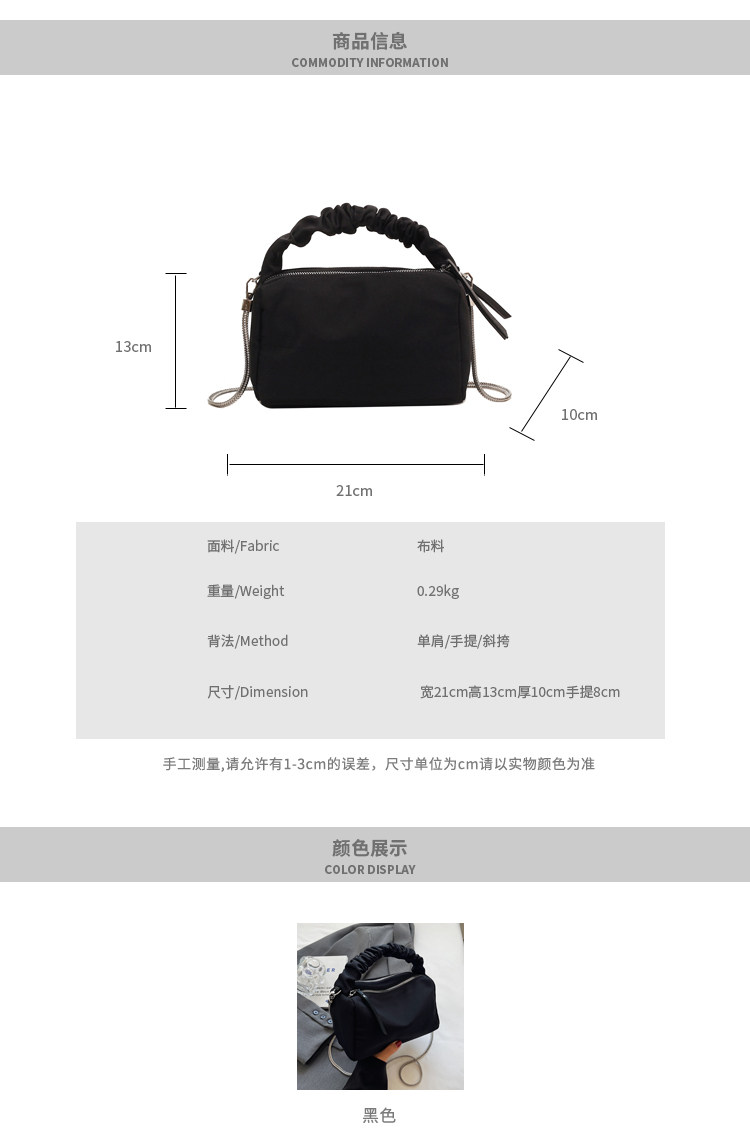 商品信息
COMMODITY INFORMATION

13cm

10cm

21cm

面料/Fabric 布料

重量/Weight 0.29kg

背法/Method 单肩/手提/斜挎

尺寸/Dimension 宽21cm高13cm厚10cm手提8cm

手工测量,请允许有1-3cm的误差，尺寸单位为cm请以实物颜色为准

颜色展示
COLOR DISPLAY

黑色